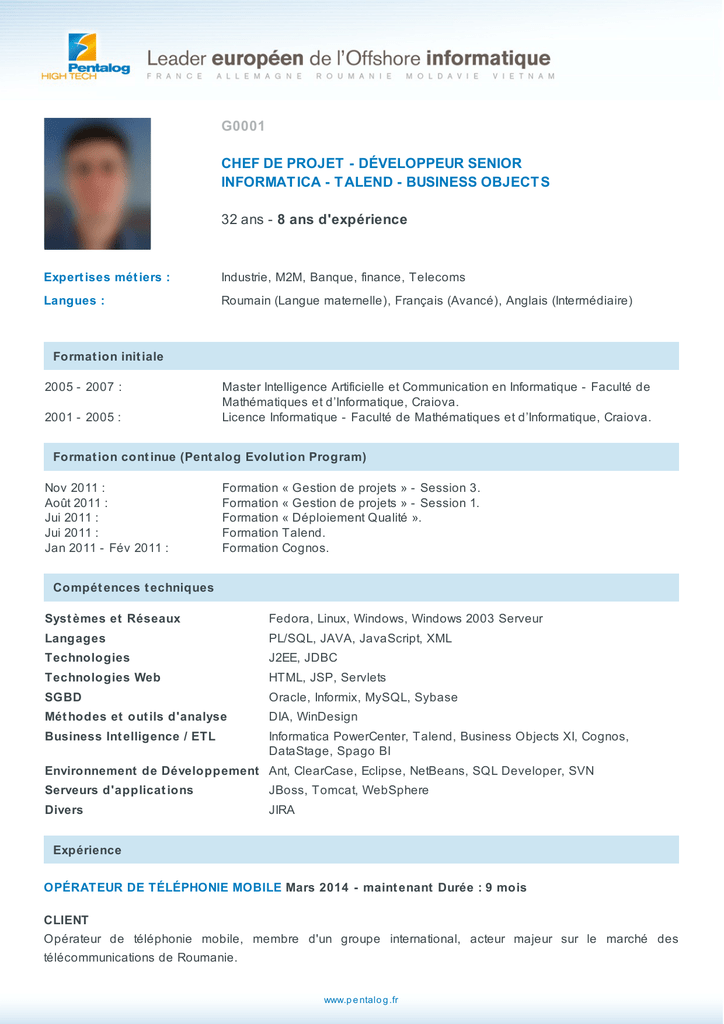 Pentalog HIGH TECH

Leader européen de l'Offshore informatique
FRANCE ALLEMAGNE ROUMANIE MOLDAVIE VIETNAM

G0001

CHEF DE PROJET - DÉVELOPPEUR SENIOR
INFORMATICA - TALEND - BUSINESS OBJECTS

32 ans - 8 ans d'expérience

Expertises métiers : Industrie, M2M, Banque, finance, Telecoms
Langues : Roumain (Langue maternelle), Français (Avancé), Anglais (Intermédiaire)

Formation initiale

2005 - 2007 : Master Intelligence Artificielle et Communication en Informatique - Faculté de Mathématiques et d'Informatique, Craiova.
2001 - 2005 : Licence Informatique - Faculté de Mathématiques et d'Informatique, Craiova.

Formation continue (Pentalog Evolution Program)

Nov 2011 : Formation « Gestion de projets » - Session 3.
Août 2011 : Formation « Gestion de projets » - Session 1.
Jui 2011 : Formation « Déploiement Qualité ».
Jui 2011 : Formation Talend.
Jan 2011 - Fév 2011 : Formation Cognos.

Compétences techniques

| | |
|---|---|
| Systèmes et Réseaux | Fedora, Linux, Windows, Windows 2003 Serveur |
| Langages | PL/SQL, JAVA, JavaScript, XML |
| Technologies | J2EE, JDBC |
| Technologies Web | HTML, JSP, Servlets |
| SGBD | Oracle, Informix, MySQL, Sybase |
| Méthodes et outils d'analyse | DIA, WinDesign |
| Business Intelligence / ETL | Informatica PowerCenter, Talend, Business Objects XI, Cognos, DataStage, Spago BI |
| Environnement de Développement | Ant, ClearCase, Eclipse, NetBeans, SQL Developer, SVN |
| Serveurs d'applications | JBoss, Tomcat, WebSphere |
| Divers | JIRA |

Expérience

OPÉRATEUR DE TÉLÉPHONIE MOBILE Mars 2014 - maintenant Durée : 9 mois

CLIENT
Opérateur de téléphonie mobile, membre d'un groupe international, acteur majeur sur le marché des télécommunications de Roumanie.

www.pentalog.fr